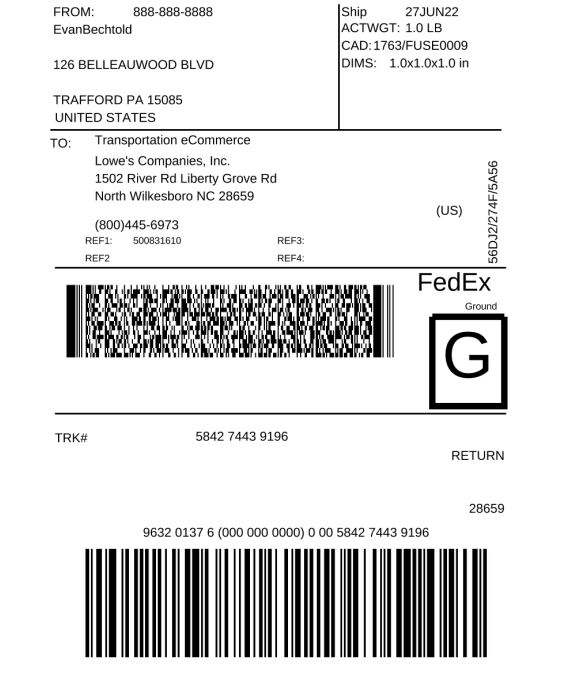 FROM: 888-888-8888
EvanBechtold

126 BELLEAUWOOD BLVD

TRAFFORD PA 15085
UNITED STATES

Ship 27JUN22
ACTWGT: 1.0 LB
CAD: 1763/FUSE0009
DIMS: 1.0x1.0x1.0 in

TO: Transportation eCommerce
Lowe's Companies, Inc.
1502 River Rd Liberty Grove Rd
North Wilkesboro NC 28659

(800)445-6973
(US)

REF1: 500831610
REF2
REF3:
REF4:

56DJ2/274F/5A56

FedEx
Ground
G

TRK# 5842 7443 9196

RETURN

28659

9632 0137 6 (000 000 0000) 0 00 5842 7443 9196